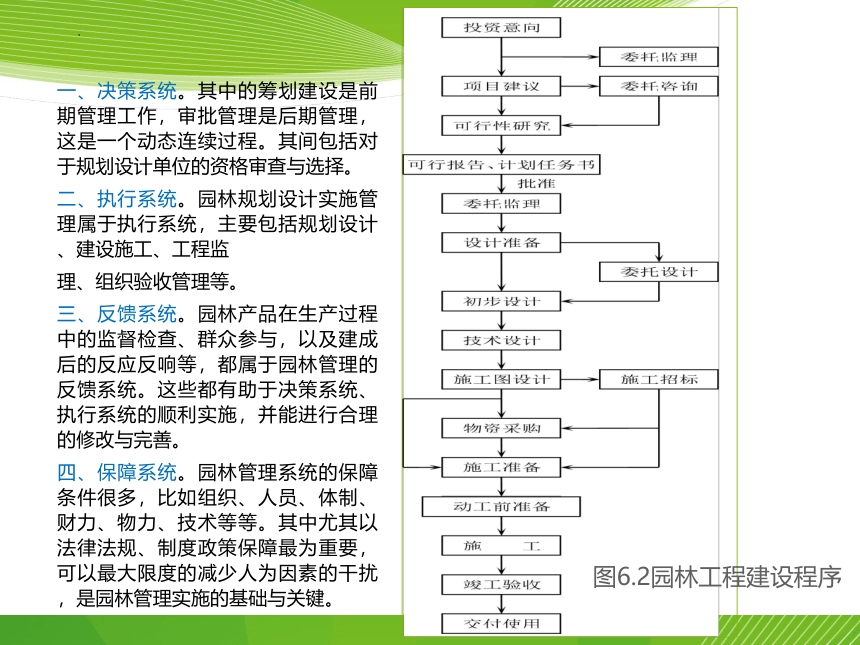 一、决策系统。其中的筹划建设是前期管理工作，审批管理是后期管理，这是一个动态连续过程。其间包括对于规划设计单位的资格审查与选择。

二、执行系统。园林规划设计实施管理属于执行系统，主要包括规划设计、建设施工、工程监

理、组织验收管理等。

三、反馈系统。园林产品在生产过程中的监督检查、群众参与，以及建成后的反应反响等，都属于园林管理的反馈系统。这些都有助于决策系统、执行系统的顺利实施，并能进行合理的修改与完善。

四、保障系统。园林管理系统的保障条件很多，比如组织、人员、体制、财力、物力、技术等等。其中尤其以法律法规、制度政策保障最为重要，可以最大限度的减少人为因素的干扰，是园林管理实施的基础与关键。

投资意向
委托监理
项目建议
委托咨询
可行性研究
可行报告、计划任务书
批准
委托监理
设计准备
委托设计
初步设计
技术设计
施工图设计
施工招标
物资采购
施工准备
动工前准备
施 工
竣工验收
交付使用

图6.2园林工程建设程序